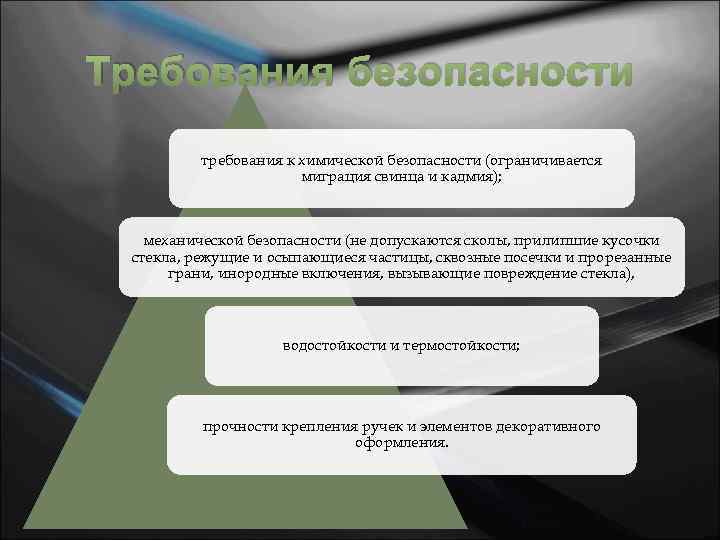 Требования безопасности

требования к химической безопасности (ограничивается миграция свинца и кадмия);

механической безопасности (не допускаются сколы, прилипшие кусочки стекла, режущие и осыпающиеся частицы, сквозные посечки и прорезанные грани, инородные включения, вызывающие повреждение стекла),

водостойкости и термостойкости;

прочности крепления ручек и элементов декоративного оформления.